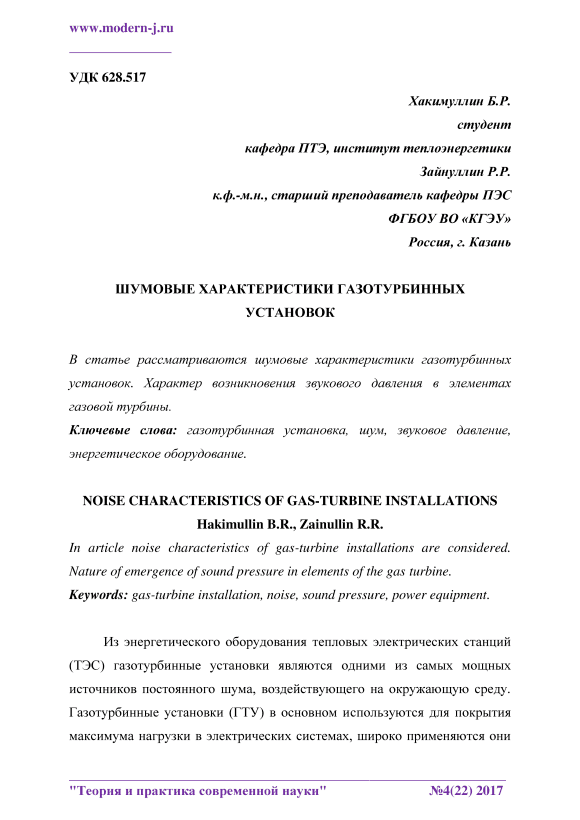 www.modern-j.ru

УДК 628.517

Хакимуллин Б.Р.
студент
кафедра ПТЭ, институт теплоэнергетики
Зайнуллин Р.Р.
к.ф.-м.н., старший преподаватель кафедры ПЭС
ФГБОУ ВО «КГЭУ»
Россия, г. Казань

ШУМОВЫЕ ХАРАКТЕРИСТИКИ ГАЗОТУРБИННЫХ УСТАНОВОК

В статье рассматриваются шумовые характеристики газотурбинных установок. Характер возникновения звукового давления в элементах газовой турбины.
Ключевые слова: газотурбинная установка, шум, звуковое давление, энергетическое оборудование.

NOISE CHARACTERISTICS OF GAS-TURBINE INSTALLATIONS
Hakimullin B.R., Zainullin R.R.
In article noise characteristics of gas-turbine installations are considered. Nature of emergence of sound pressure in elements of the gas turbine.
Keywords: gas-turbine installation, noise, sound pressure, power equipment.

Из энергетического оборудования тепловых электрических станций (ТЭС) газотурбинные установки являются одними из самых мощных источников постоянного шума, воздействующего на окружающую среду. Газотурбинные установки (ГТУ) в основном используются для покрытия максимума нагрузки в электрических системах, широко применяются они

"Теория и практика современной науки" №4(22) 2017